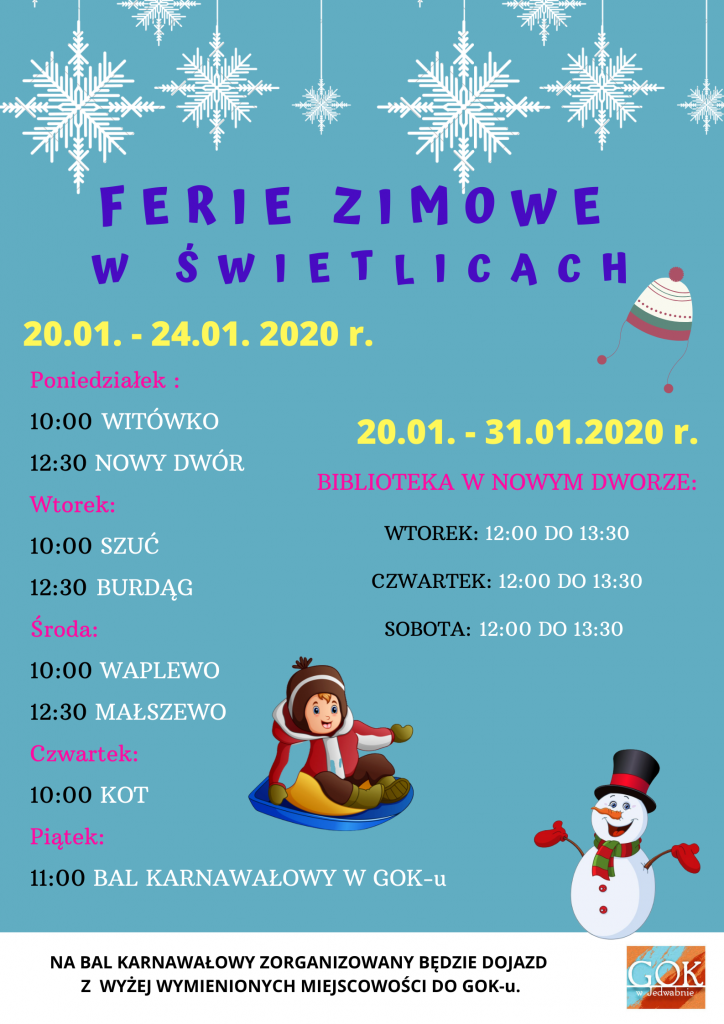 FERIE ZIMOWE
W ŚWIETLICACH

20.01. - 24.01. 2020 r.

Poniedziałek :

10:00 WITÓWKO

12:30 NOWY DWÓR

Wtorek:

10:00 SZUĆ

12:30 BURDĄG

Środa:

10:00 WAPLEWO

12:30 MAŁSZEWO

Czwartek:

10:00 KOT

Piątek:

11:00 BAL KARNAWAŁOWY W GOK-u

20.01. - 31.01.2020 r.

BIBLIOTEKA W NOWYM DWORZE:

WTOREK: 12:00 DO 13:30

CZWARTEK: 12:00 DO 13:30

SOBOTA: 12:00 DO 13:30

NA BAL KARNAWAŁOWY ZORGANIZOWANY BĘDZIE DOJAZD Z WYŻEJ WYMIENIONYCH MIEJSCOWOŚCI DO GOK-u.

GOK
w Jedwabnie